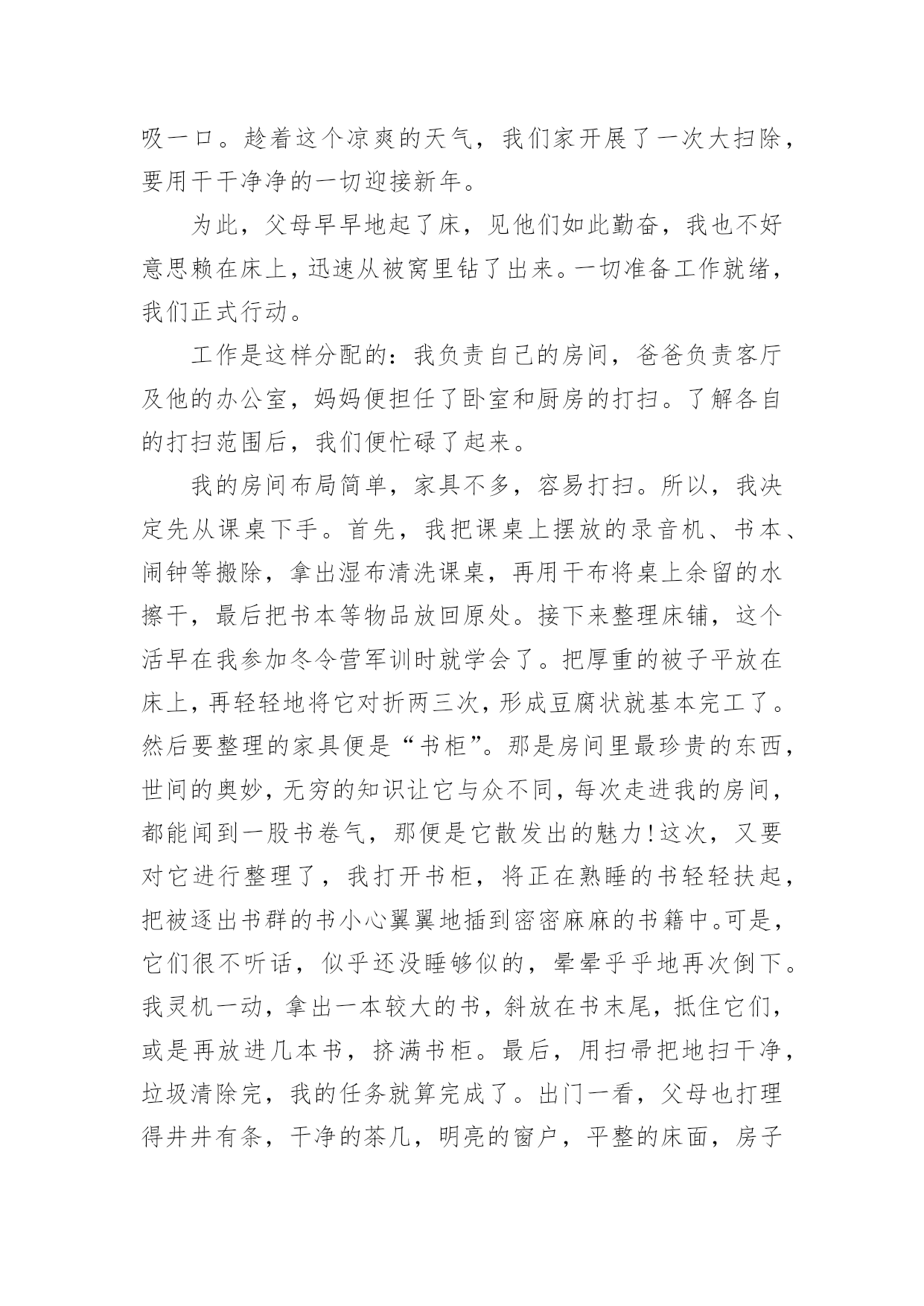 吸一口。趁着这个凉爽的天气，我们家开展了一次大扫除，要用干干净净的一切迎接新年。

为此，父母早早地起了床，见他们如此勤奋，我也不好意思赖在床上，迅速从被窝里钻了出来。一切准备工作就绪，我们正式行动。

工作是这样分配的：我负责自己的房间，爸爸负责客厅及他的办公室，妈妈便担任了卧室和厨房的打扫。了解各自的打扫范围后，我们便忙碌了起来。

我的房间布局简单，家具不多，容易打扫。所以，我决定先从课桌下手。首先，我把课桌上摆放的录音机、书本、闹钟等搬除，拿出湿布清洗课桌，再用干布将桌上余留的水擦干，最后把书本等物品放回原处。接下来整理床铺，这个活早在我参加冬令营军训时就学会了。把厚重的被子平放在床上，再轻轻地将它对折两三次，形成豆腐状就基本完工了。然后要整理的家具便是“书柜”。那是房间里最珍贵的东西，世间的奥妙，无穷的知识让它与众不同，每次走进我的房间，都能闻到一股书卷气，那便是它散发出的魅力!这次，又要对它进行整理了，我打开书柜，将正在熟睡的书轻轻扶起，把被逐出书群的书小心翼翼地插到密密麻麻的书籍中。可是，它们很不听话，似乎还没睡够似的，晕晕乎乎地再次倒下。我灵机一动，拿出一本较大的书，斜放在书末尾，抵住它们，或是再放进几本书，挤满书柜。最后，用扫帚把地扫干净，垃圾清除完，我的任务就算完成了。出门一看，父母也打理得井井有条，干净的茶几，明亮的窗户，平整的床面，房子